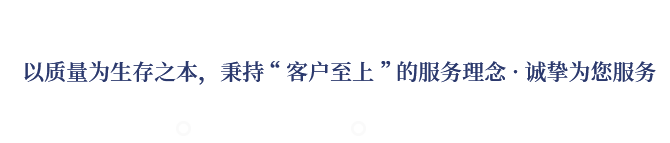 以质量为生存之本，秉持“ 客户至上 ”的服务理念 · 诚挚为您服务